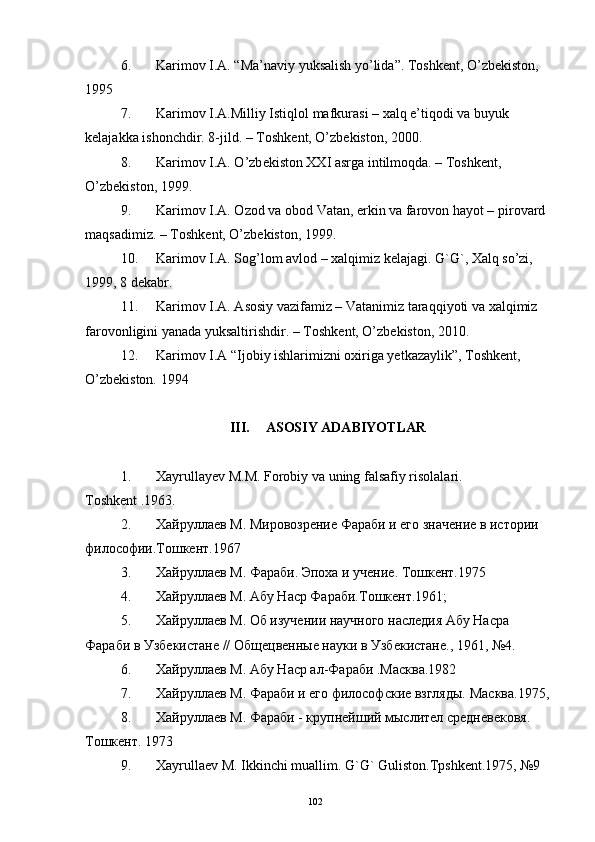 6. Karimov I.A. “Ma’naviy yuksalish yo’lida”. Toshkent, O’zbekiston, 1995

7. Karimov I.A.Milliy Istiqlol mafkurasi – xalq e’tiqodi va buyuk kelajakka ishonchdir. 8-jild. – Toshkent, O’zbekiston, 2000.

8. Karimov I.A. O’zbekiston XXI asrga intilmoqda. – Toshkent, O’zbekiston, 1999.

9. Karimov I.A. Ozod va obod Vatan, erkin va farovon hayot – pirovard maqsadimiz. – Toshkent, O’zbekiston, 1999.

10. Karimov I.A. Sog’lom avlod – xalqimiz kelajagi. G`G`, Xalq so’zi, 1999, 8 dekabr.

11. Karimov I.A. Asosiy vazifamiz – Vatanimiz taraqqiyoti va xalqimiz farovonligini yanada yuksaltirishdir. – Toshkent, O’zbekiston, 2010.

12. Karimov I.A “Ijobiy ishlarimizni oxiriga yetkazaylik”, Toshkent, O’zbekiston. 1994

III. ASOSIY ADABIYOTLAR

1. Xayrullayev M.M. Forobiy va uning falsafiy risolalari. Toshkent .1963.

2. Хайруллаев М. Мировозрение Фараби и его значение в истории философии.Тошкент.1967

3. Хайруллаев М. Фараби. Эпоха и учение. Тошкент.1975

4. Хайруллаев М. Абу Наср Фараби.Тошкент.1961;

5. Хайруллаев М. Об изучении научного наследия Абу Насра Фараби в Узбекистане // Общецвенные науки в Узбекистане., 1961, №4.

6. Хайруллаев М. Абу Наср ал-Фараби .Масква.1982

7. Хайруллаев М. Фараби и его философские взгляды. Масква.1975,

8. Хайруллаев М. Фараби - крупнейший мыслител средневековя. Тошкент. 1973

9. Xayrullaev M. Ikkinchi muallim. G`G` Guliston.Tpshkent.1975, №9

102